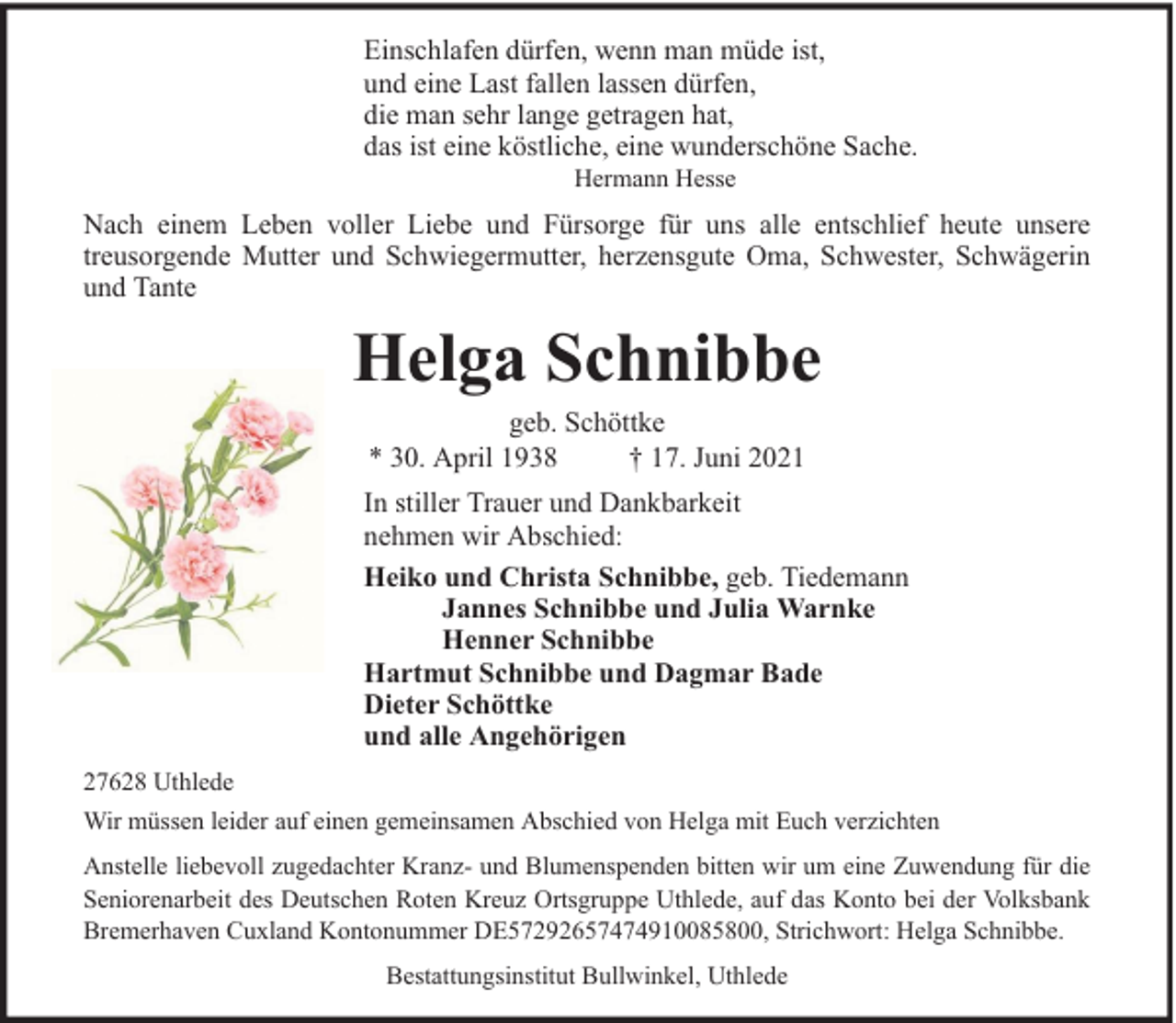 Einschlafen dürfen, wenn man müde ist,
und eine Last fallen lassen dürfen,
die man sehr lange getragen hat,
das ist eine köstliche, eine wunderschöne Sache.
Hermann Hesse

Nach einem Leben voller Liebe und Fürsorge für uns alle entschlief heute unsere treusorgende Mutter und Schwiegermutter, herzensgute Oma, Schwester, Schwägerin und Tante

Helga Schnibbe

geb. Schöttke
* 30. April 1938 † 17. Juni 2021

In stiller Trauer und Dankbarkeit
nehmen wir Abschied:

Heiko und Christa Schnibbe, geb. Tiedemann
Jannes Schnibbe und Julia Warnke
Henner Schnibbe
Hartmut Schnibbe und Dagmar Bade
Dieter Schöttke
und alle Angehörigen

27628 Uthlede

Wir müssen leider auf einen gemeinsamen Abschied von Helga mit Euch verzichten

Anstelle liebevoll zugedachter Kranz- und Blumenspenden bitten wir um eine Zuwendung für die Seniorenarbeit des Deutschen Roten Kreuz Ortsgruppe Uthlede, auf das Konto bei der Volksbank Bremerhaven Cuxland Kontonummer DE57292657474910085800, Strichwort: Helga Schnibbe.

Bestattungsinstitut Bullwinkel, Uthlede